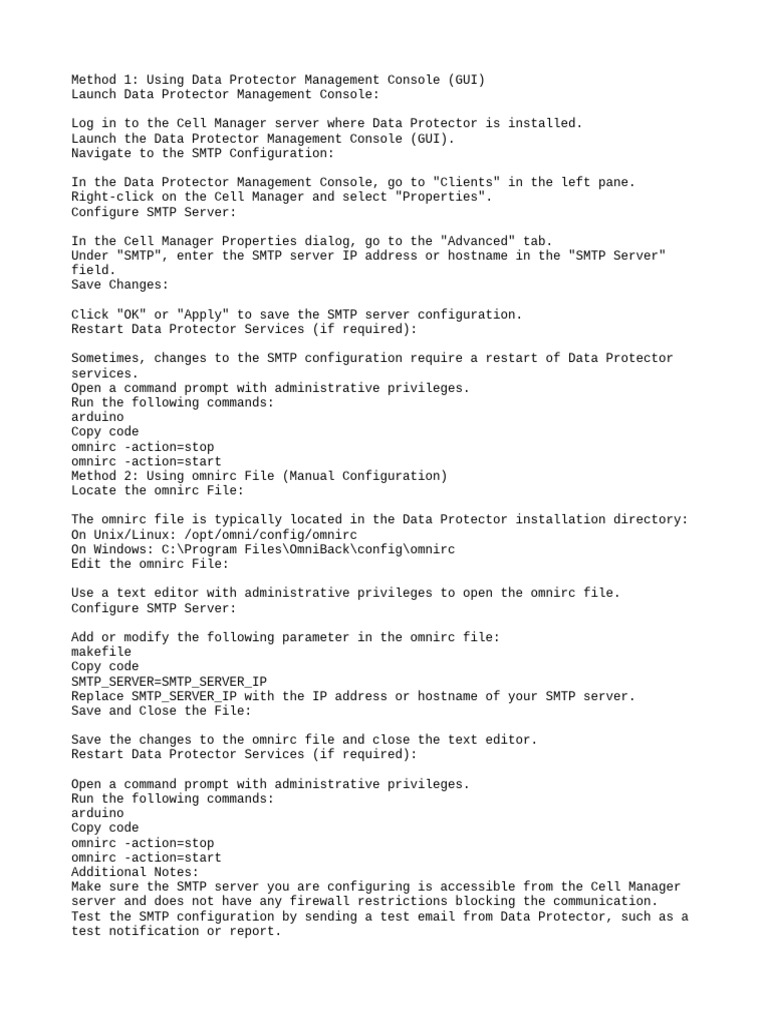 Method 1: Using Data Protector Management Console (GUI)
Launch Data Protector Management Console:

Log in to the Cell Manager server where Data Protector is installed.
Launch the Data Protector Management Console (GUI).
Navigate to the SMTP Configuration:

In the Data Protector Management Console, go to "Clients" in the left pane.
Right-click on the Cell Manager and select "Properties".
Configure SMTP Server:

In the Cell Manager Properties dialog, go to the "Advanced" tab.
Under "SMTP", enter the SMTP server IP address or hostname in the "SMTP Server" field.
Save Changes:

Click "OK" or "Apply" to save the SMTP server configuration.
Restart Data Protector Services (if required):

Sometimes, changes to the SMTP configuration require a restart of Data Protector services.
Open a command prompt with administrative privileges.
Run the following commands:
arduino
Copy code
omnirc -action=stop
omnirc -action=start
Method 2: Using omnirc File (Manual Configuration)
Locate the omnirc File:

The omnirc file is typically located in the Data Protector installation directory:
On Unix/Linux: /opt/omni/config/omnirc
On Windows: C:\Program Files\OmniBack\config\omnirc
Edit the omnirc File:

Use a text editor with administrative privileges to open the omnirc file.
Configure SMTP Server:

Add or modify the following parameter in the omnirc file:
makefile
Copy code
SMTP_SERVER=SMTP_SERVER_IP
Replace SMTP_SERVER_IP with the IP address or hostname of your SMTP server.
Save and Close the File:

Save the changes to the omnirc file and close the text editor.
Restart Data Protector Services (if required):

Open a command prompt with administrative privileges.
Run the following commands:
arduino
Copy code
omnirc -action=stop
omnirc -action=start
Additional Notes:
Make sure the SMTP server you are configuring is accessible from the Cell Manager server and does not have any firewall restrictions blocking the communication.
Test the SMTP configuration by sending a test email from Data Protector, such as a test notification or report.